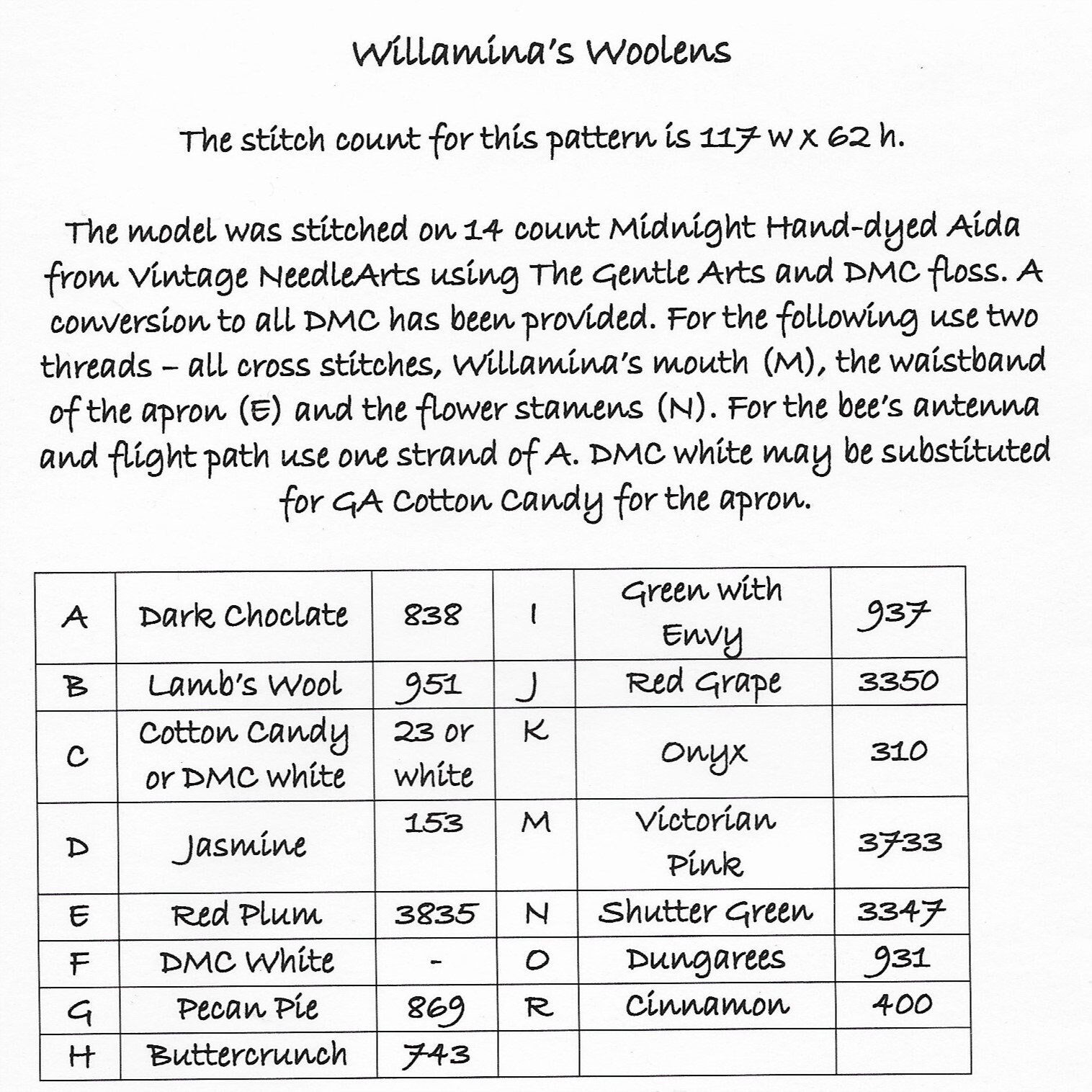 Willamina's Woolens

The stitch count for this pattern is 117 w x 62 h.

The model was stitched on 14 count Midnight Hand-dyed Aida from Vintage NeedleArts using The Gentle Arts and DMC floss. A conversion to all DMC has been provided. For the following use two threads – all cross stitches, Willamina's mouth (M), the waistband of the apron (E) and the flower stamens (N). For the bee's antenna and flight path use one strand of A. DMC white may be substituted for GA Cotton Candy for the apron.

| A | Dark Choclate | 838 | I | Green with Envy | 937 |
|---|---|---|---|---|---|
| B | Lamb's Wool | 951 | J | Red Grape | 3350 |
| C | Cotton Candy or DMC white | 23 or white | K | Onyx | 310 |
| D | Jasmine | 153 | M | Victorian Pink | 3733 |
| E | Red Plum | 3835 | N | Shutter Green | 3347 |
| F | DMC White | - | O | Dungarees | 931 |
| G | Pecan Pie | 869 | R | Cinnamon | 400 |
| H | Buttercrunch | 743 | | | |